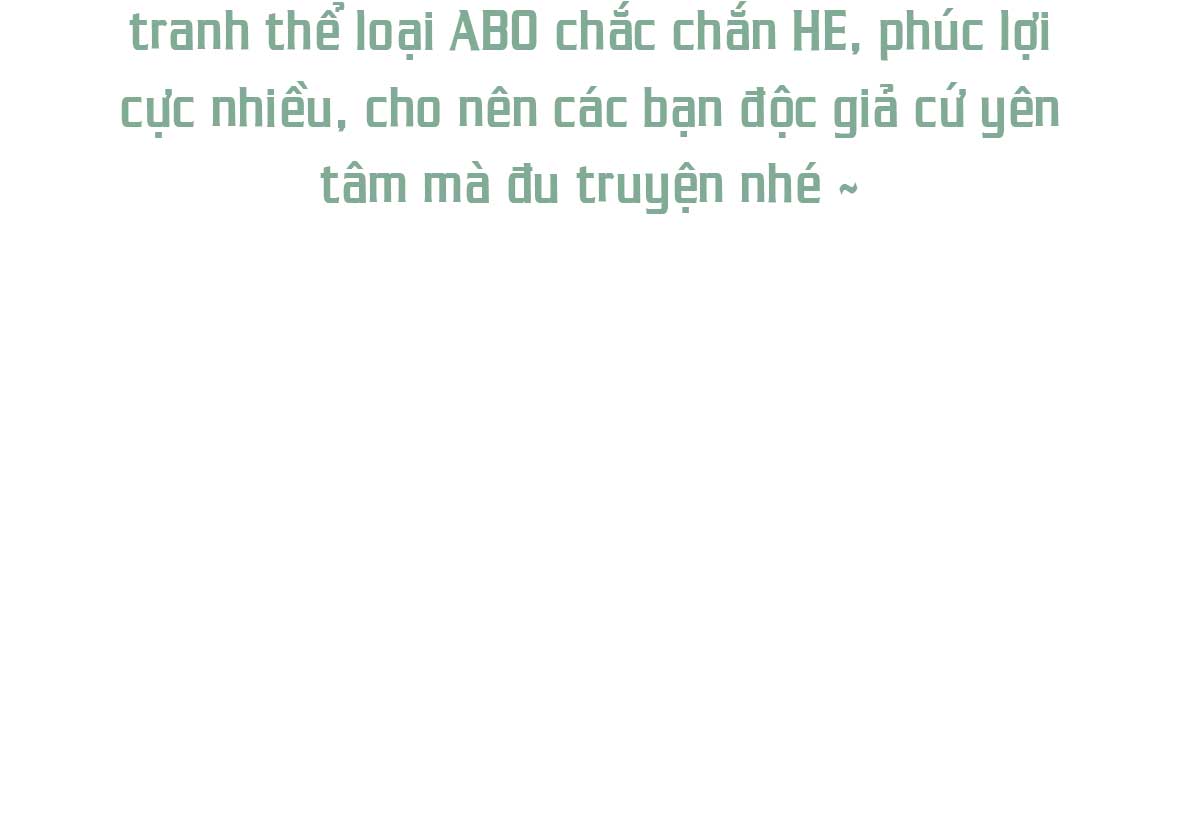 tranh thể loại ABO chắc chắn HE, phúc lợi cực nhiều, cho nên các bạn độc giả cứ yên tâm mà đu truyện nhé ~